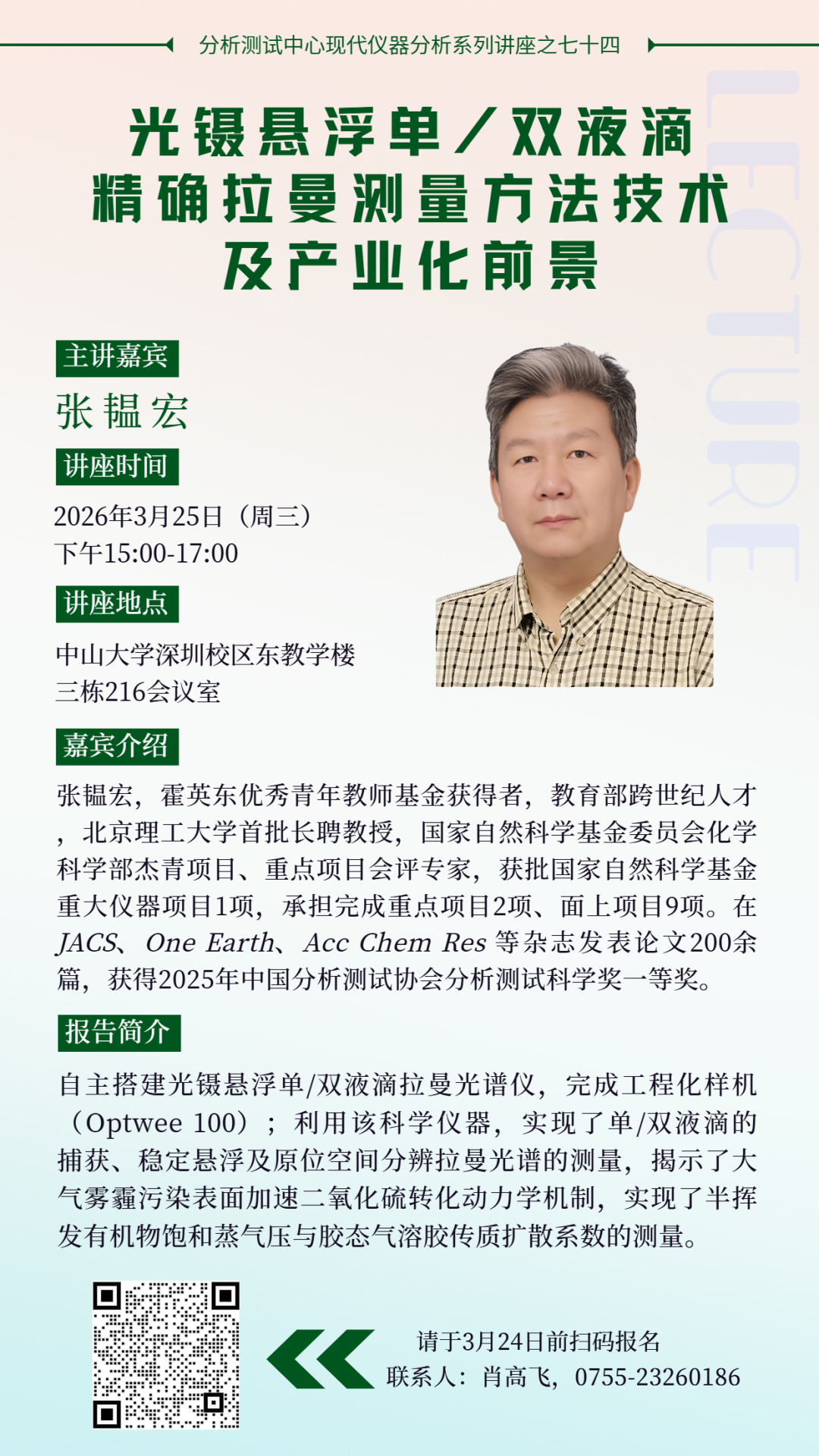 分析测试中心现代仪器分析系列讲座之七十四

光镊悬浮单/双液滴
精确拉曼测量方法技术
及产业化前景

主讲嘉宾

张韫宏

讲座时间

2026年3月25日（周三）
下午15:00-17:00

讲座地点

中山大学深圳校区东教学楼
三栋216会议室

嘉宾介绍

张韫宏，霍英东优秀青年教师基金获得者，教育部跨世纪人才，北京理工大学首批长聘教授，国家自然科学基金委员会化学科学部杰青项目、重点项目会评专家，获批国家自然科学基金重大仪器项目1项，承担完成重点项目2项、面上项目9项。在JACS、One Earth、Acc Chem Res等杂志发表论文200余篇，获得2025年中国分析测试协会分析测试科学奖一等奖。

报告简介

自主搭建光镊悬浮单/双液滴拉曼光谱仪，完成工程化样机（Optwee 100）；利用该科学仪器，实现了单/双液滴的捕获、稳定悬浮及原位空间分辨拉曼光谱的测量，揭示了大气雾霾污染表面加速二氧化硫转化动力学机制，实现了半挥发有机物饱和蒸气压与胶态气溶胶传质扩散系数的测量。

请于3月24日前扫码报名
联系人：肖高飞，0755-23260186

LECTURE